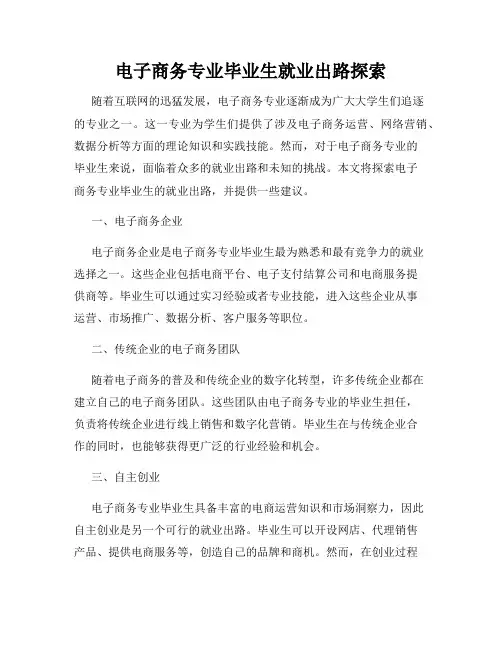 电子商务专业毕业生就业出路探索

随着互联网的迅猛发展，电子商务专业逐渐成为广大大学生们追逐的专业之一。这一专业为学生们提供了涉及电子商务运营、网络营销、数据分析等方面的理论知识和实践技能。然而，对于电子商务专业的毕业生来说，面临着众多的就业出路和未知的挑战。本文将探索电子商务专业毕业生的就业出路，并提供一些建议。

一、电子商务企业

电子商务企业是电子商务专业毕业生最为熟悉和最有竞争力的就业选择之一。这些企业包括电商平台、电子支付结算公司和电商服务提供商等。毕业生可以通过实习经验或者专业技能，进入这些企业从事运营、市场推广、数据分析、客户服务等职位。

二、传统企业的电子商务团队

随着电子商务的普及和传统企业的数字化转型，许多传统企业都在建立自己的电子商务团队。这些团队由电子商务专业的毕业生担任，负责将传统企业进行线上销售和数字化营销。毕业生在与传统企业合作的同时，也能够获得更广泛的行业经验和机会。

三、自主创业

电子商务专业毕业生具备丰富的电商运营知识和市场洞察力，因此自主创业是另一个可行的就业出路。毕业生可以开设网店、代理销售产品、提供电商服务等，创造自己的品牌和商机。然而，在创业过程